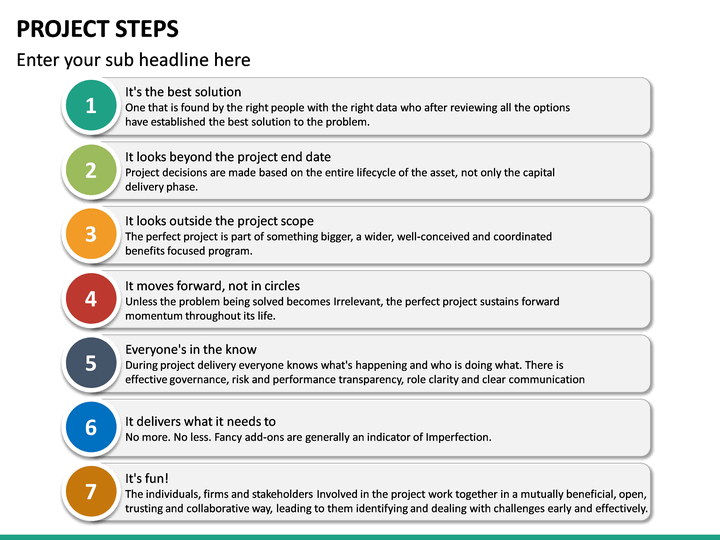 PROJECT STEPS

Enter your sub headline here

1

It's the best solution
One that is found by the right people with the right data who after reviewing all the options have established the best solution to the problem.

2

It looks beyond the project end date
Project decisions are made based on the entire lifecycle of the asset, not only the capital delivery phase.

3

It looks outside the project scope
The perfect project is part of something bigger, a wider, well-conceived and coordinated benefits focused program.

4

It moves forward, not in circles
Unless the problem being solved becomes Irrelevant, the perfect project sustains forward momentum throughout its life.

5

Everyone's in the know
During project delivery everyone knows what's happening and who is doing what. There is effective governance, risk and performance transparency, role clarity and clear communication

6

It delivers what it needs to
No more. No less. Fancy add-ons are generally an indicator of Imperfection.

7

It's fun!
The individuals, firms and stakeholders Involved in the project work together in a mutually beneficial, open, trusting and collaborative way, leading to them identifying and dealing with challenges early and effectively.